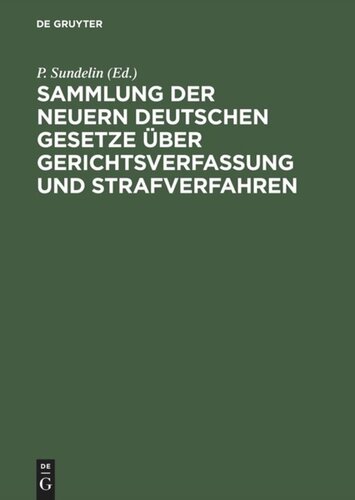 DE GRUYTER

P. Sundelin (Ed.)

SAMMLUNG DER NEUERN DEUTSCHEN GESETZE ÜBER GERICHTSVERFASSUNG UND STRAFVERFAHREN

DE
G